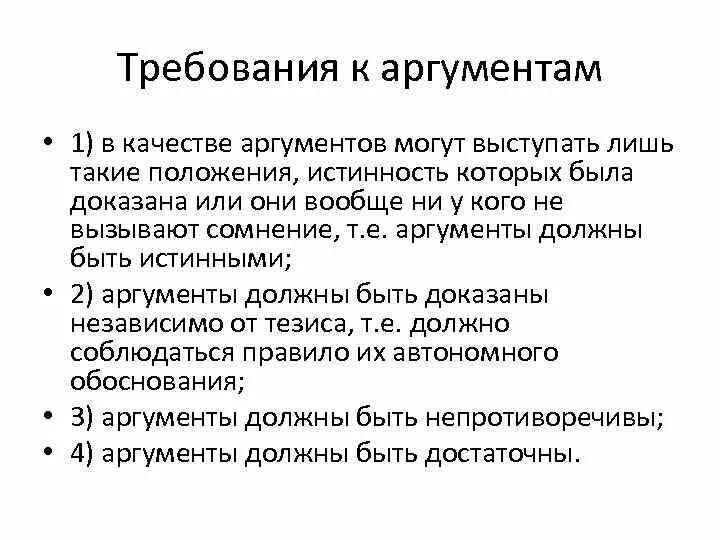 Требования к аргументам

• 1) в качестве аргументов могут выступать лишь такие положения, истинность которых была доказана или они вообще ни у кого не вызывают сомнение, т.е. аргументы должны быть истинными;
• 2) аргументы должны быть доказаны независимо от тезиса, т.е. должно соблюдаться правило их автономного обоснования;
• 3) аргументы должны быть непротиворечивы;
• 4) аргументы должны быть достаточны.